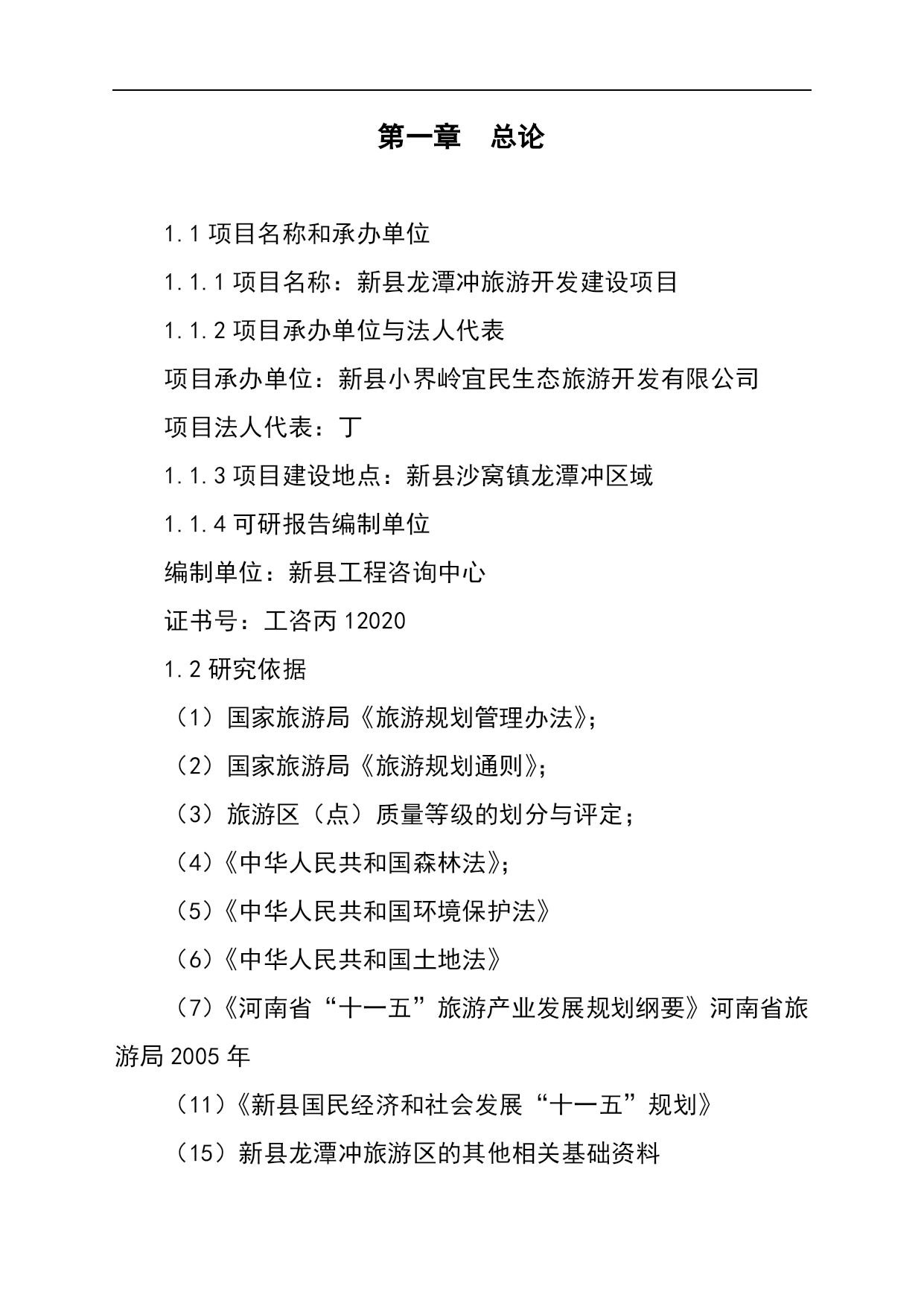 第一章　总论

1.1 项目名称和承办单位

1.1.1 项目名称：新县龙潭冲旅游开发建设项目

1.1.2 项目承办单位与法人代表

项目承办单位：新县小界岭宜民生态旅游开发有限公司

项目法人代表：丁

1.1.3 项目建设地点：新县沙窝镇龙潭冲区域

1.1.4 可研报告编制单位

编制单位：新县工程咨询中心

证书号：工咨丙 12020

1.2 研究依据

（1）国家旅游局《旅游规划管理办法》;

（2）国家旅游局《旅游规划通则》;

（3）旅游区（点）质量等级的划分与评定；

（4）《中华人民共和国森林法》;

（5）《中华人民共和国环境保护法》

（6）《中华人民共和国土地法》

（7）《河南省“十一五”旅游产业发展规划纲要》河南省旅游局 2005 年

（11）《新县国民经济和社会发展“十一五”规划》

（15）新县龙潭冲旅游区的其他相关基础资料